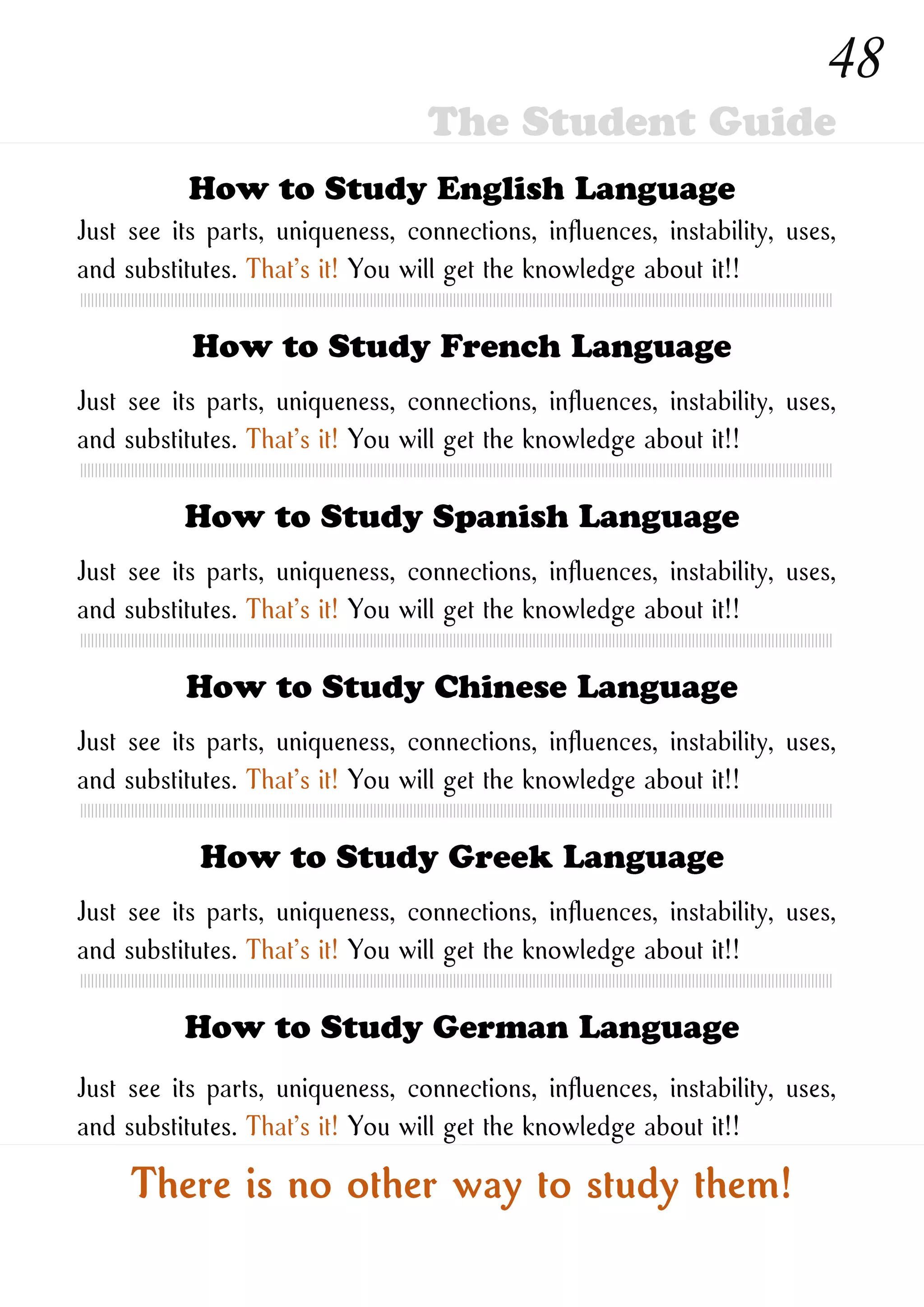 48

The Student Guide

How to Study English Language

Just see its parts, uniqueness, connections, influences, instability, uses, and substitutes. That's it! You will get the knowledge about it!!

How to Study French Language

Just see its parts, uniqueness, connections, influences, instability, uses, and substitutes. That's it! You will get the knowledge about it!!

How to Study Spanish Language

Just see its parts, uniqueness, connections, influences, instability, uses, and substitutes. That's it! You will get the knowledge about it!!

How to Study Chinese Language

Just see its parts, uniqueness, connections, influences, instability, uses, and substitutes. That's it! You will get the knowledge about it!!

How to Study Greek Language

Just see its parts, uniqueness, connections, influences, instability, uses, and substitutes. That's it! You will get the knowledge about it!!

How to Study German Language

Just see its parts, uniqueness, connections, influences, instability, uses, and substitutes. That's it! You will get the knowledge about it!!

There is no other way to study them!